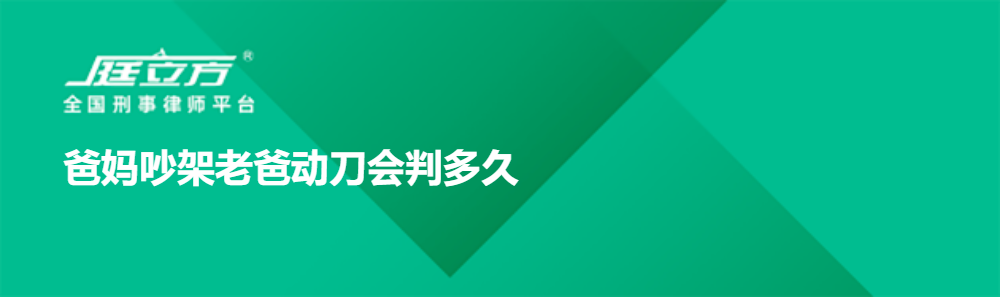 庭立方®
全国刑事律师平台

爸妈吵架老爸动刀会判多久